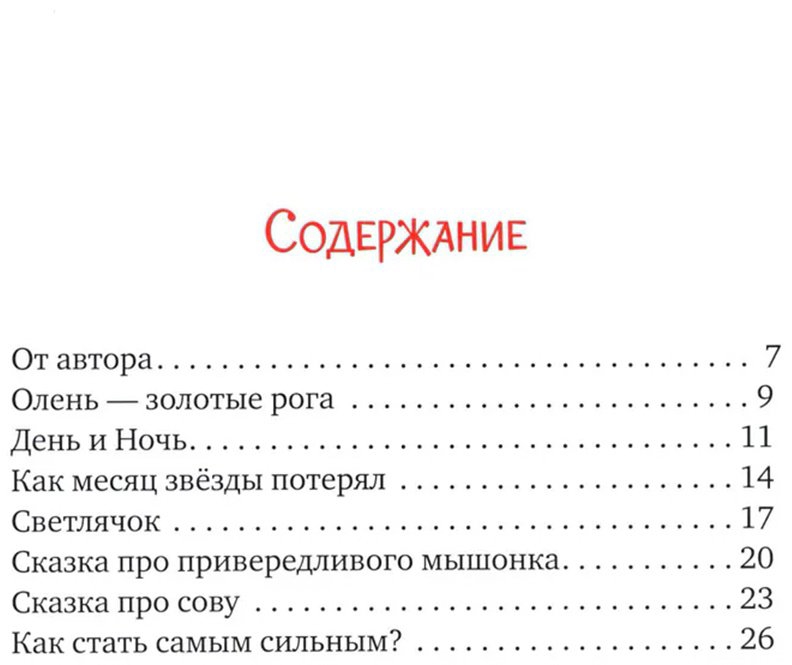 Содержание

От автора 7
Олень — золотые рога 9
День и Ночь 11
Как месяц звёзды потерял 14
Светлячок 17
Сказка про привередливого мышонка 20
Сказка про сову 23
Как стать самым сильным? 26